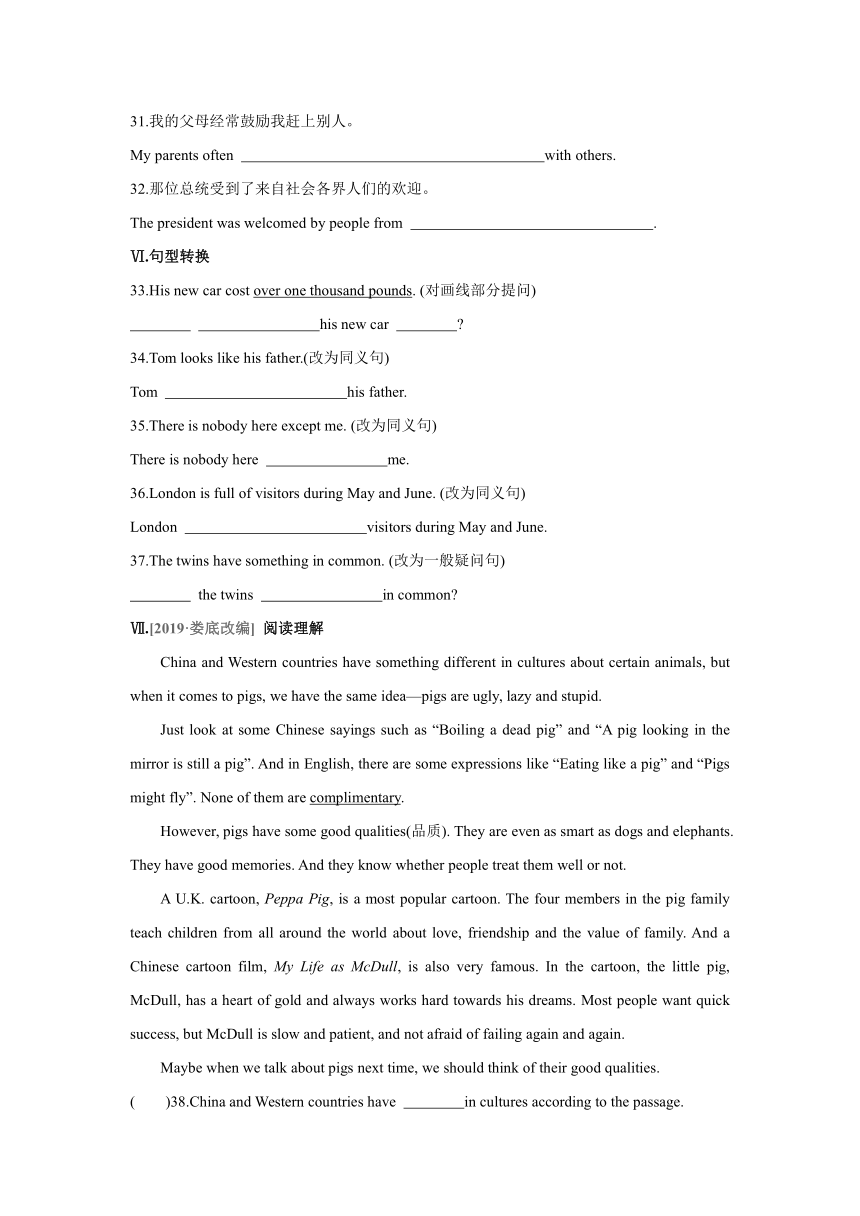 31.我的父母经常鼓励我赶上别人。

My parents often ________________________________________with others.

32.那位总统受到了来自社会各界人们的欢迎。

The president was welcomed by people from ________________________________.

Ⅵ.句型转换

33.His new car cost over one thousand pounds. (对画线部分提问)

________ ________________his new car ________?

34.Tom looks like his father.(改为同义句)

Tom ________________________his father.

35.There is nobody here except me. (改为同义句)

There is nobody here ________________me.

36.London is full of visitors during May and June. (改为同义句)

London ________________________visitors during May and June.

37.The twins have something in common. (改为一般疑问句)

________ the twins ________________in common?

Ⅶ.[2019·娄底改编] 阅读理解

China and Western countries have something different in cultures about certain animals, but when it comes to pigs, we have the same idea—pigs are ugly, lazy and stupid.

Just look at some Chinese sayings such as “Boiling a dead pig” and “A pig looking in the mirror is still a pig”. And in English, there are some expressions like “Eating like a pig” and “Pigs might fly”. None of them are complimentary.

However, pigs have some good qualities(品质). They are even as smart as dogs and elephants. They have good memories. And they know whether people treat them well or not.

A U.K. cartoon, Peppa Pig, is a most popular cartoon. The four members in the pig family teach children from all around the world about love, friendship and the value of family. And a Chinese cartoon film, My Life as McDull, is also very famous. In the cartoon, the little pig, McDull, has a heart of gold and always works hard towards his dreams. Most people want quick success, but McDull is slow and patient, and not afraid of failing again and again.

Maybe when we talk about pigs next time, we should think of their good qualities.

(　　)38.China and Western countries have ________in cultures according to the passage.